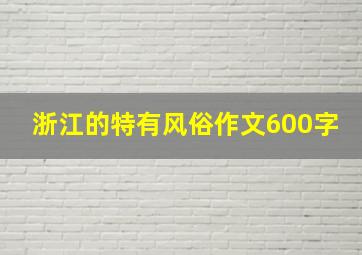 浙江的特有风俗作文600字